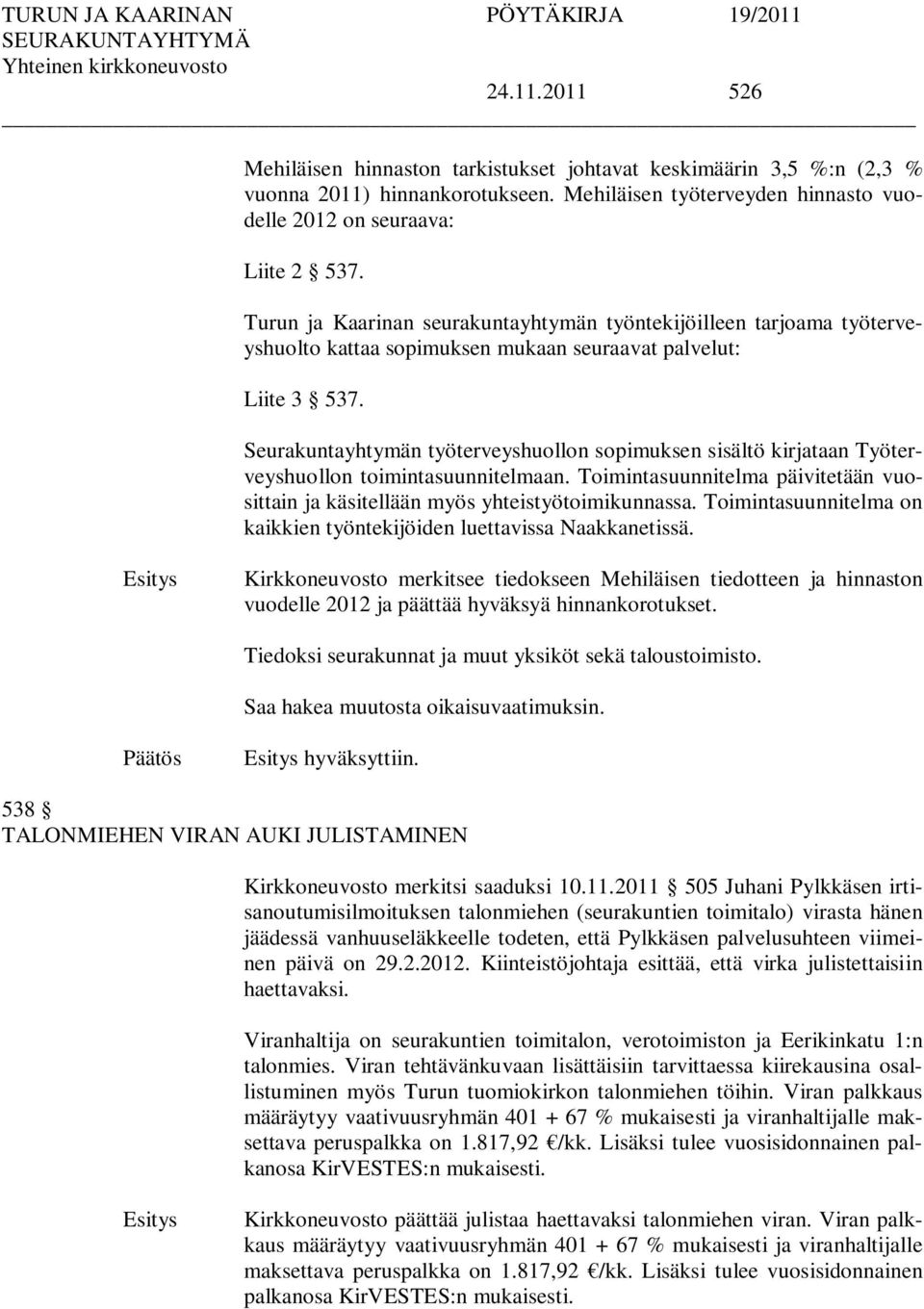 TURUN JA KAARINAN SEURAKUNTAYHTYMÄ
Yhteinen kirkkoneuvosto

PÖYTÄKIRJA 19/2011

24.11.2011 526

Mehiläisen hinnaston tarkistukset johtavat keskimäärin 3,5 %:n (2,3 % vuonna 2011) hinnankorotukseen. Mehiläisen työterveyden hinnasto vuodelle 2012 on seuraava:

Liite 2 § 537.

Turun ja Kaarinan seurakuntayhtymän työntekijöilleen tarjoama työterveyshuolto kattaa sopimuksen mukaan seuraavat palvelut:

Liite 3 § 537.

Seurakuntayhtymän työterveyshuollon sopimuksen sisältö kirjataan Työterveyshuollon toimintasuunnitelmaan. Toimintasuunnitelma päivitetään vuosittain ja käsitellään myös yhteistyötoimikunnassa. Toimintasuunnitelma on kaikkien työntekijöiden luettavissa Naakkanetissä.

Esitys

Kirkkoneuvosto merkitsee tiedokseen Mehiläisen tiedotteen ja hinnaston vuodelle 2012 ja päättää hyväksyä hinnankorotukset.

Tiedoksi seurakunnat ja muut yksiköt sekä taloustoimisto.

Saa hakea muutosta oikaisuvaatimuksin.

Päätös

Esitys hyväksyttiin.

538 §
TALONMIEHEN VIRAN AUKI JULISTAMINEN

Kirkkoneuvosto merkitsi saaduksi 10.11.2011 § 505 Juhani Pylkkäsen irtisanoutumisilmoituksen talonmiehen (seurakuntien toimitalo) virasta hänen jäädessä vanhuuseläkkeelle todeten, että Pylkkäsen palvelusuhteen viimeinen päivä on 29.2.2012. Kiinteistöjohtaja esittää, että virka julistettaisiin haettavaksi.

Viranhaltija on seurakuntien toimitalon, verotoimiston ja Eerikinkatu 1:n talonmies. Viran tehtävänkuvaan lisättäisiin tarvittaessa kiirekausina osallistuminen myös Turun tuomiokirkon talonmiehen töihin. Viran palkkaus määräytyy vaativuusryhmän 401 + 67 % mukaisesti ja viranhaltijalle maksettava peruspalkka on 1.817,92 €/kk. Lisäksi tulee vuosisidonnainen palkanosa KirVESTES:n mukaisesti.

Esitys

Kirkkoneuvosto päättää julistaa haettavaksi talonmiehen viran. Viran palkkaus määräytyy vaativuusryhmän 401 + 67 % mukaisesti ja viranhaltijalle maksettava peruspalkka on 1.817,92 €/kk. Lisäksi tulee vuosisidonnainen palkanosa KirVESTES:n mukaisesti.